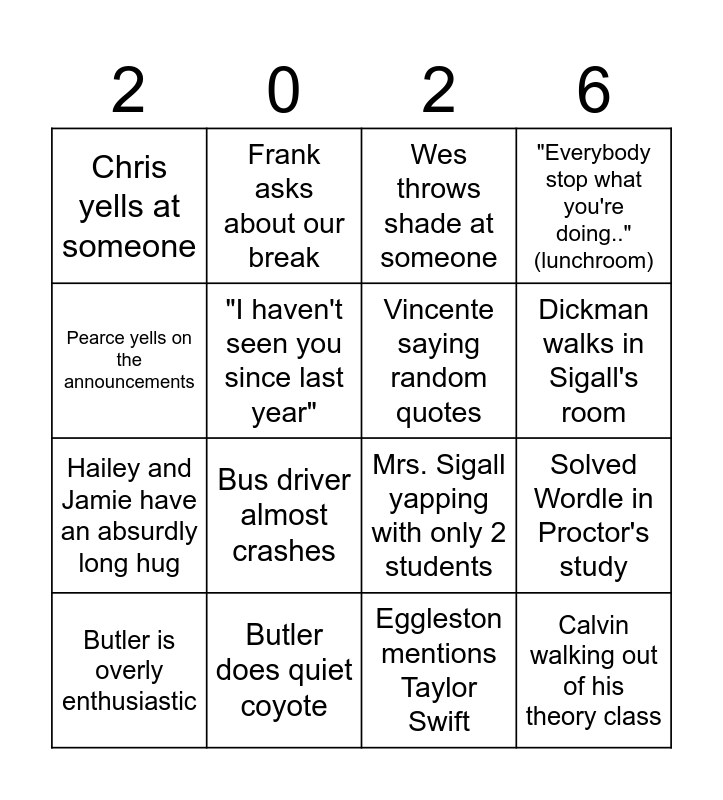 | 2 | 0 | 2 | 6 |
|---|---|---|---|
| Chris yells at someone | Frank asks about our break | Wes throws shade at someone | "Everybody stop what you're doing.." (lunchroom) |
| Pearce yells on the announcements | "I haven't seen you since last year" | Vincente saying random quotes | Dickman walks in Sigall's room |
| Hailey and Jamie have an absurdly long hug | Bus driver almost crashes | Mrs. Sigall yapping with only 2 students | Solved Wordle in Proctor's study |
| Butler is overly enthusiastic | Butler does quiet coyote | Eggleston mentions Taylor Swift | Calvin walking out of his theory class |